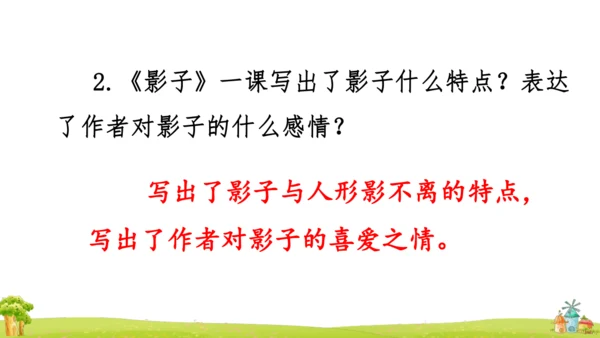 2.《影子》一课写出了影子什么特点？表达了作者对影子的什么感情？

写出了影子与人形影不离的特点，写出了作者对影子的喜爱之情。